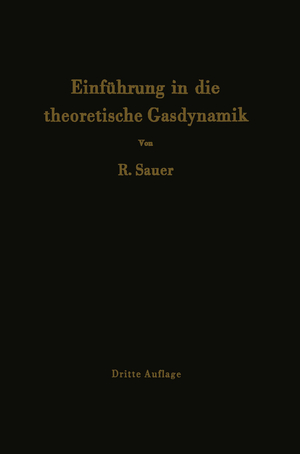 Einführung in die theoretische Gasdynamik

Von

R. Sauer

Dritte Auflage